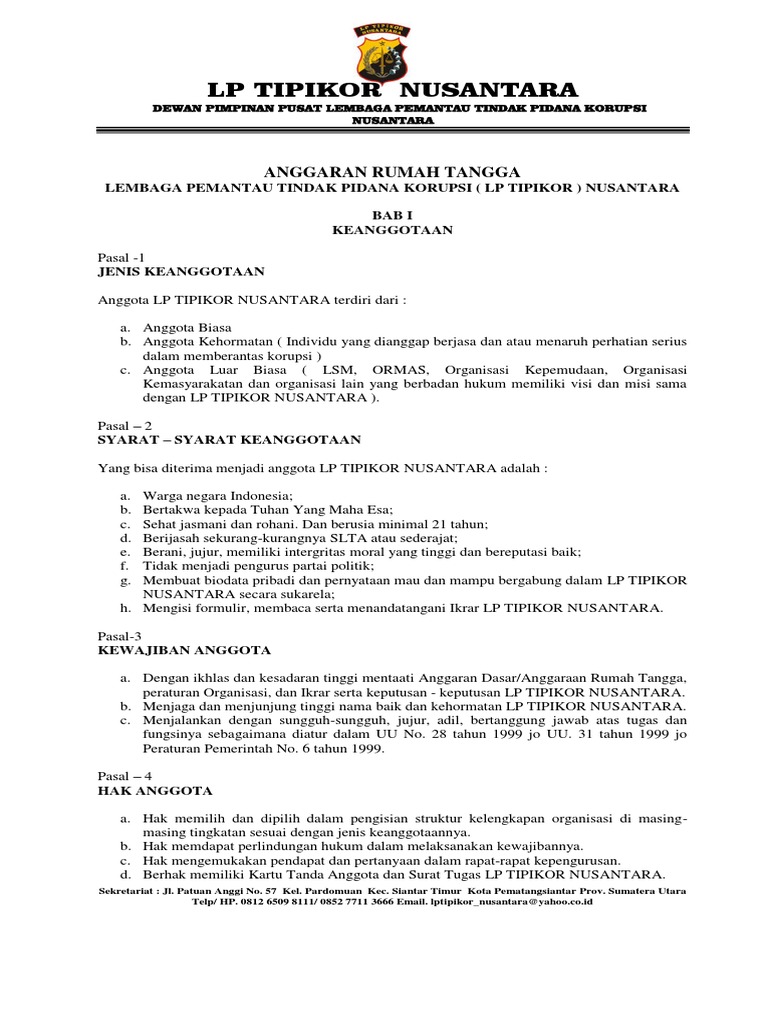 LP TIPIKOR NUSANTARA

LP TIPIKOR NUSANTARA

DEWAN PIMPINAN PUSAT LEMBAGA PEMANTAU TINDAK PIDANA KORUPSI NUSANTARA

ANGGARAN RUMAH TANGGA

LEMBAGA PEMANTAU TINDAK PIDANA KORUPSI ( LP TIPIKOR ) NUSANTARA

BAB I
KEANGGOTAAN

Pasal -1
JENIS KEANGGOTAAN

Anggota LP TIPIKOR NUSANTARA terdiri dari :

a. Anggota Biasa
b. Anggota Kehormatan ( Individu yang dianggap berjasa dan atau menaruh perhatian serius dalam memberantas korupsi )
c. Anggota Luar Biasa ( LSM, ORMAS, Organisasi Kepemudaan, Organisasi Kemasyarakatan dan organisasi lain yang berbadan hukum memiliki visi dan misi sama dengan LP TIPIKOR NUSANTARA ).

Pasal – 2
SYARAT – SYARAT KEANGGOTAAN

Yang bisa diterima menjadi anggota LP TIPIKOR NUSANTARA adalah :

a. Warga negara Indonesia;
b. Bertakwa kepada Tuhan Yang Maha Esa;
c. Sehat jasmani dan rohani. Dan berusia minimal 21 tahun;
d. Berijasah sekurang-kurangnya SLTA atau sederajat;
e. Berani, jujur, memiliki intergritas moral yang tinggi dan bereputasi baik;
f. Tidak menjadi pengurus partai politik;
g. Membuat biodata pribadi dan pernyataan mau dan mampu bergabung dalam LP TIPIKOR NUSANTARA secara sukarela;
h. Mengisi formulir, membaca serta menandatangani Ikrar LP TIPIKOR NUSANTARA.

Pasal-3
KEWAJIBAN ANGGOTA

a. Dengan ikhlas dan kesadaran tinggi mentaati Anggaran Dasar/Anggaraan Rumah Tangga, peraturan Organisasi, dan Ikrar serta keputusan - keputusan LP TIPIKOR NUSANTARA.
b. Menjaga dan menjunjung tinggi nama baik dan kehormatan LP TIPIKOR NUSANTARA.
c. Menjalankan dengan sungguh-sungguh, jujur, adil, bertanggung jawab atas tugas dan fungsinya sebagaimana diatur dalam UU No. 28 tahun 1999 jo UU. 31 tahun 1999 jo Peraturan Pemerintah No. 6 tahun 1999.

Pasal – 4
HAK ANGGOTA

a. Hak memilih dan dipilih dalam pengisian struktur kelengkapan organisasi di masing-masing tingkatan sesuai dengan jenis keanggotaannya.
b. Hak memdapat perlindungan hukum dalam melaksanakan kewajibannya.
c. Hak mengemukakan pendapat dan pertanyaan dalam rapat-rapat kepengurusan.
d. Berhak memiliki Kartu Tanda Anggota dan Surat Tugas LP TIPIKOR NUSANTARA.

Sekretariat : Jl. Patuan Anggi No. 57 Kel. Pardomuan Kec. Siantar Timur Kota Pematangsiantar Prov. Sumatera Utara
Telp/ HP. 0812 6509 8111/ 0852 7711 3666 Email. lptipikor_nusantara@yahoo.co.id